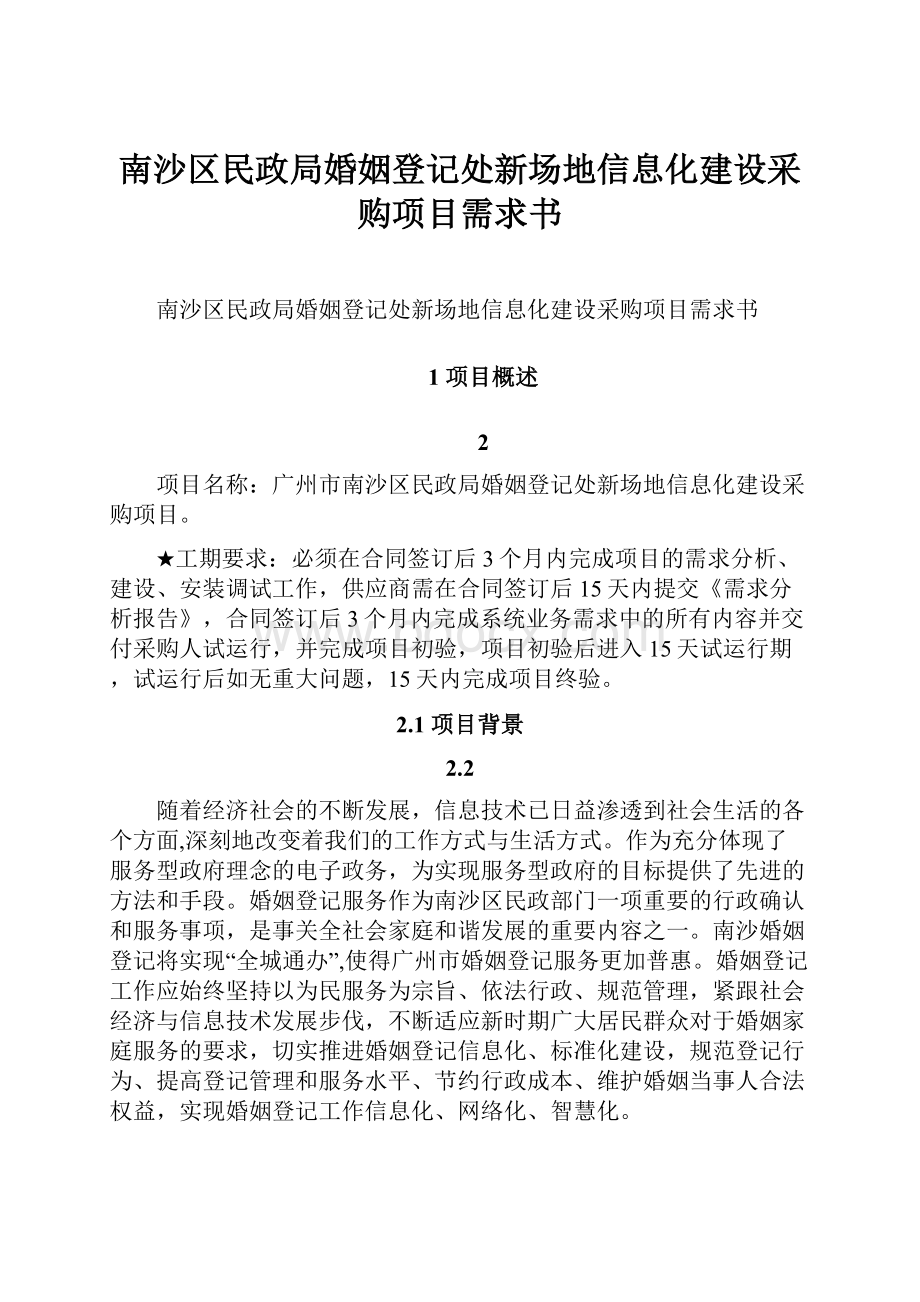 南沙区民政局婚姻登记处新场地信息化建设采购项目需求书

南沙区民政局婚姻登记处新场地信息化建设采购项目需求书

1 项目概述

2

项目名称：广州市南沙区民政局婚姻登记处新场地信息化建设采购项目。

★工期要求：必须在合同签订后 3 个月内完成项目的需求分析、建设、安装调试工作，供应商需在合同签订后 15 天内提交《需求分析报告》，合同签订后 3 个月内完成系统业务需求中的所有内容并交付采购人试运行，并完成项目初验，项目初验后进入 15 天试运行期，试运行后如无重大问题，15 天内完成项目终验。

2.1 项目背景

2.2

随着经济社会的不断发展，信息技术已日益渗透到社会生活的各个方面,深刻地改变着我们的工作方式与生活方式。作为充分体现了服务型政府理念的电子政务，为实现服务型政府的目标提供了先进的方法和手段。婚姻登记服务作为南沙区民政部门一项重要的行政确认和服务事项，是事关全社会家庭和谐发展的重要内容之一。南沙婚姻登记将实现“全城通办”,使得广州市婚姻登记服务更加普惠。婚姻登记工作应始终坚持以为民服务为宗旨、依法行政、规范管理，紧跟社会经济与信息技术发展步伐，不断适应新时期广大居民群众对于婚姻家庭服务的要求，切实推进婚姻登记信息化、标准化建设，规范登记行为、提高登记管理和服务水平、节约行政成本、维护婚姻当事人合法权益，实现婚姻登记工作信息化、网络化、智慧化。